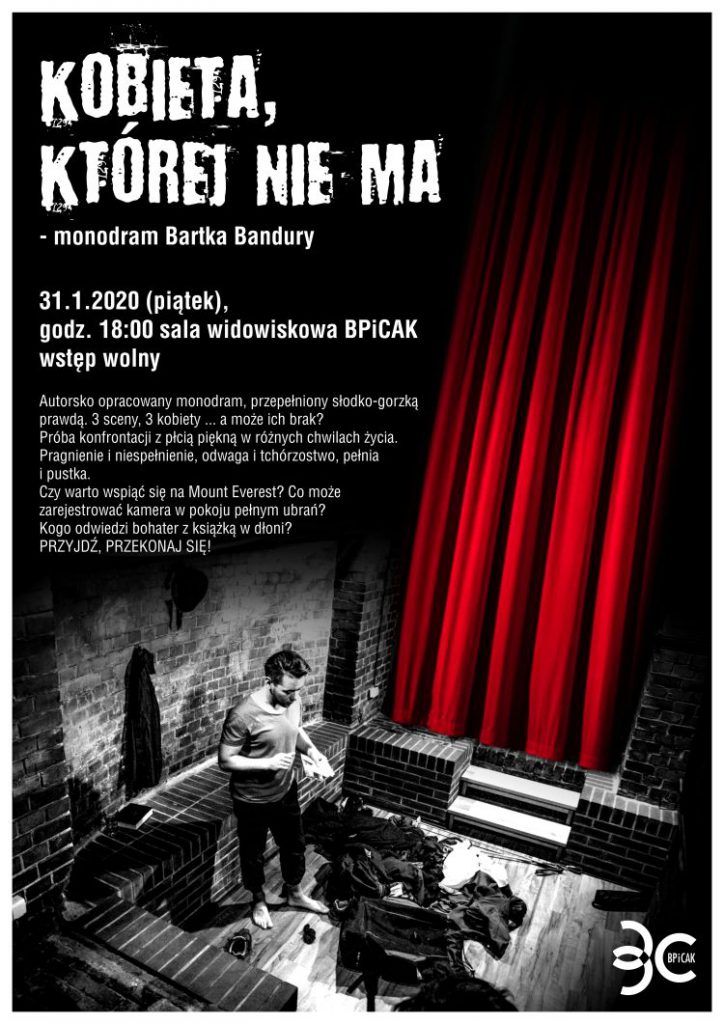 KOBIETA, KTÓREJ NIE MA

- monodram Bartka Bandury

31.1.2020 (piątek), godz. 18:00 sala widowiskowa BPiCAK wstęp wolny

Autorsko opracowany monodram, przepełniony słodko-gorzką prawdą. 3 sceny, 3 kobiety ... a może ich brak?
Próba konfrontacji z płcią piękną w różnych chwilach życia.
Pragnienie i niespełnienie, odwaga i tchórzostwo, pełnia i pustka.
Czy warto wspiąć się na Mount Everest? Co może zarejestrować kamera w pokoju pełnym ubrań?
Kogo odwiedzi bohater z książką w dłoni?
PRZYJDŹ, PRZEKONAJ SIĘ!

BPiCAK